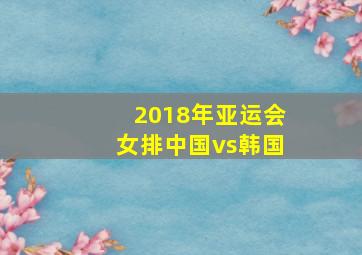 2018年亚运会
女排中国vs韩国